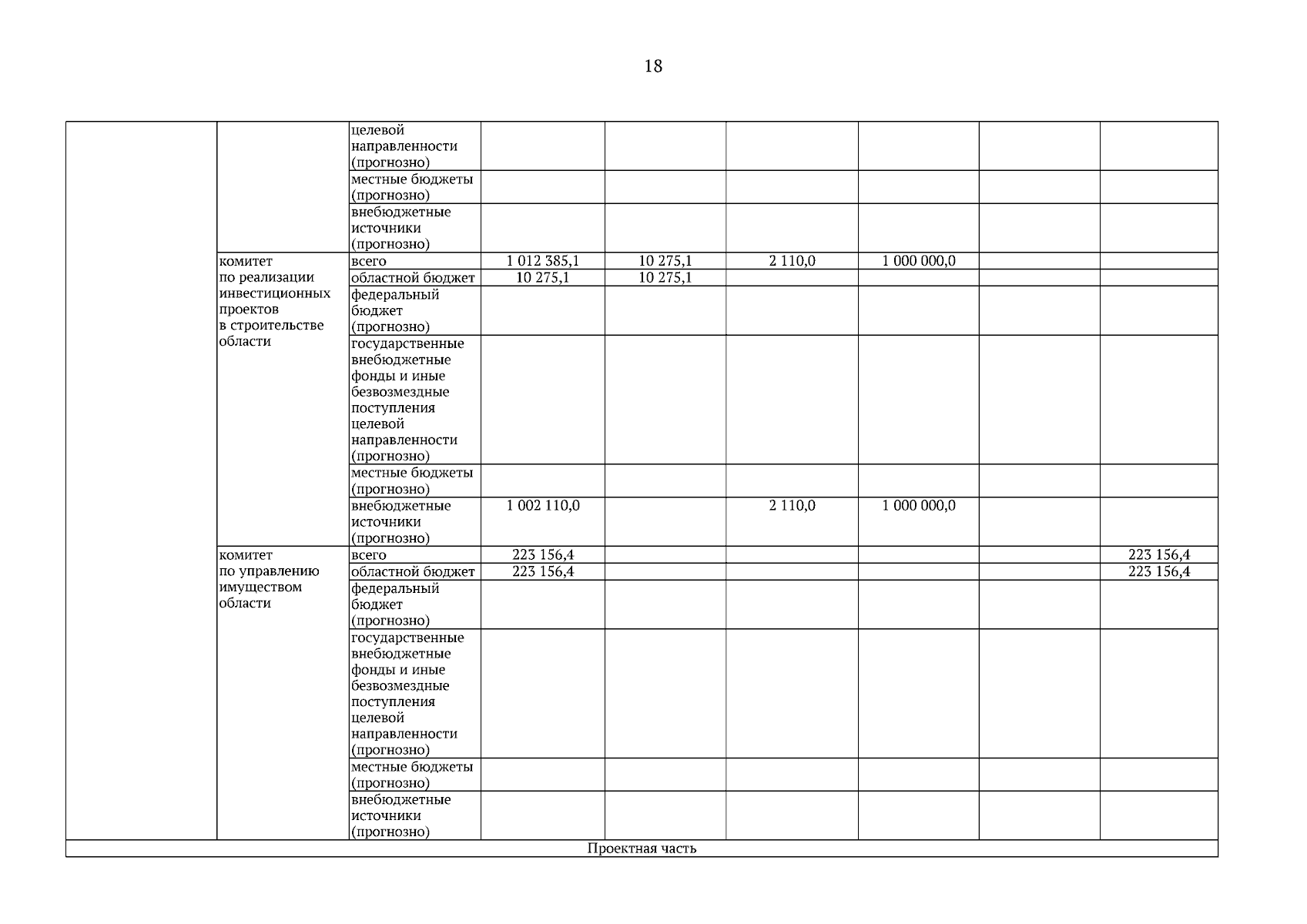 18

| | | | | | | | | |
|---|---|---|---|---|---|---|---|---|
| | | целевой направленности (прогнозно) | | | | | | |
| | | местные бюджеты (прогнозно) | | | | | | |
| | | внебюджетные источники (прогнозно) | | | | | | |
| | комитет по реализации инвестиционных проектов в строительстве области | всего | 1 012 385,1 | 10 275,1 | 2 110,0 | 1 000 000,0 | | |
| | | областной бюджет | 10 275,1 | 10 275,1 | | | | |
| | | федеральный бюджет (прогнозно) | | | | | | |
| | | государственные внебюджетные фонды и иные безвозмездные поступления целевой направленности (прогнозно) | | | | | | |
| | | местные бюджеты (прогнозно) | | | | | | |
| | | внебюджетные источники (прогнозно) | 1 002 110,0 | | 2 110,0 | 1 000 000,0 | | |
| | комитет по управлению имуществом области | всего | 223 156,4 | | | | | 223 156,4 |
| | | областной бюджет | 223 156,4 | | | | | 223 156,4 |
| | | федеральный бюджет (прогнозно) | | | | | | |
| | | государственные внебюджетные фонды и иные безвозмездные поступления целевой направленности (прогнозно) | | | | | | |
| | | местные бюджеты (прогнозно) | | | | | | |
| | | внебюджетные источники (прогнозно) | | | | | | |
| Проектная часть | | | | | | | | |